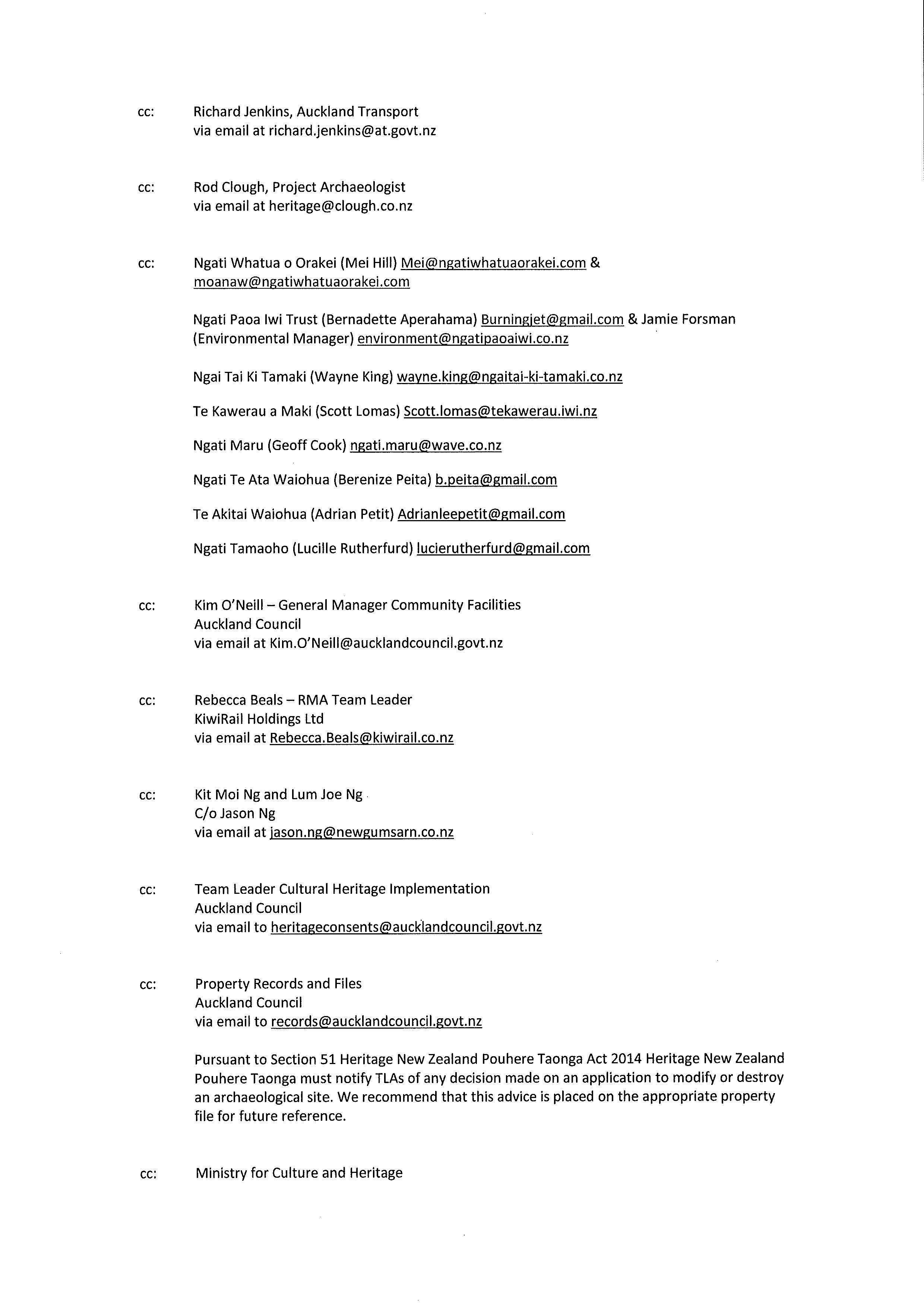 cc: Richard Jenkins, Auckland Transport
via email at richard.jenkins@at.govt.nz

cc: Rod Clough, Project Archaeologist
via email at heritage@clough.co.nz

cc: Ngati Whatua o Orakei (Mei Hill) Mei@ngatiwhatuaorakei.com & moanaw@ngatiwhatuaorakei.com

Ngati Paoa Iwi Trust (Bernadette Aperahama) Burningjet@gmail.com & Jamie Forsman (Environmental Manager) environment@ngatipaoaiwi.co.nz

Ngai Tai Ki Tamaki (Wayne King) wayne.king@ngaitai-ki-tamaki.co.nz

Te Kawerau a Maki (Scott Lomas) Scott.lomas@tekawerau.iwi.nz

Ngati Maru (Geoff Cook) ngati.maru@wave.co.nz

Ngati Te Ata Waiohua (Berenize Peita) b.peita@gmail.com

Te Akitai Waiohua (Adrian Petit) Adrianleepetit@gmail.com

Ngati Tamaoho (Lucille Rutherfurd) lucierutherfurd@gmail.com

cc: Kim O'Neill – General Manager Community Facilities
Auckland Council
via email at Kim.O'Neill@aucklandcouncil.govt.nz

cc: Rebecca Beals – RMA Team Leader
KiwiRail Holdings Ltd
via email at Rebecca.Beals@kiwirail.co.nz

cc: Kit Moi Ng and Lum Joe Ng
C/o Jason Ng
via email at jason.ng@newgumsarn.co.nz

cc: Team Leader Cultural Heritage Implementation
Auckland Council
via email to heritageconsents@aucklandcouncil.govt.nz

cc: Property Records and Files
Auckland Council
via email to records@aucklandcouncil.govt.nz

Pursuant to Section 51 Heritage New Zealand Pouhere Taonga Act 2014 Heritage New Zealand Pouhere Taonga must notify TLAs of any decision made on an application to modify or destroy an archaeological site. We recommend that this advice is placed on the appropriate property file for future reference.

cc: Ministry for Culture and Heritage